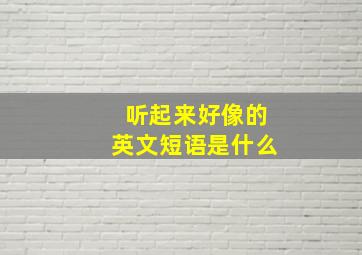 听起来好像的
英文短语是什么